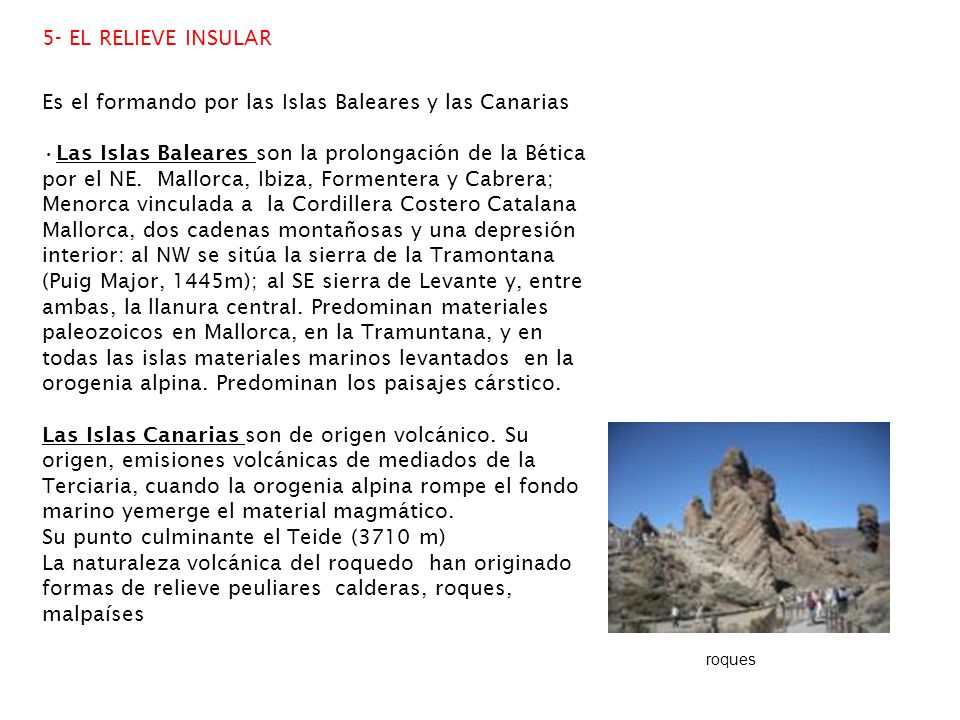 5- EL RELIEVE INSULAR

Es el formando por las Islas Baleares y las Canarias

•Las Islas Baleares son la prolongación de la Bética por el NE. Mallorca, Ibiza, Formentera y Cabrera; Menorca vinculada a la Cordillera Costero Catalana Mallorca, dos cadenas montañosas y una depresión interior: al NW se sitúa la sierra de la Tramontana (Puig Major, 1445m); al SE sierra de Levante y, entre ambas, la llanura central. Predominan materiales paleozoicos en Mallorca, en la Tramuntana, y en todas las islas materiales marinos levantados en la orogenia alpina. Predominan los paisajes cárstico.

Las Islas Canarias son de origen volcánico. Su origen, emisiones volcánicas de mediados de la Terciaria, cuando la orogenia alpina rompe el fondo marino yemerge el material magmático.
Su punto culminante el Teide (3710 m)
La naturaleza volcánica del roquedo han originado formas de relieve peuliares calderas, roques, malpaíses

roques